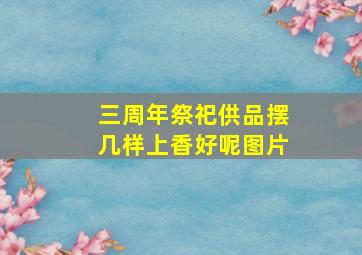 三周年祭祀供品摆几样上香好呢图片